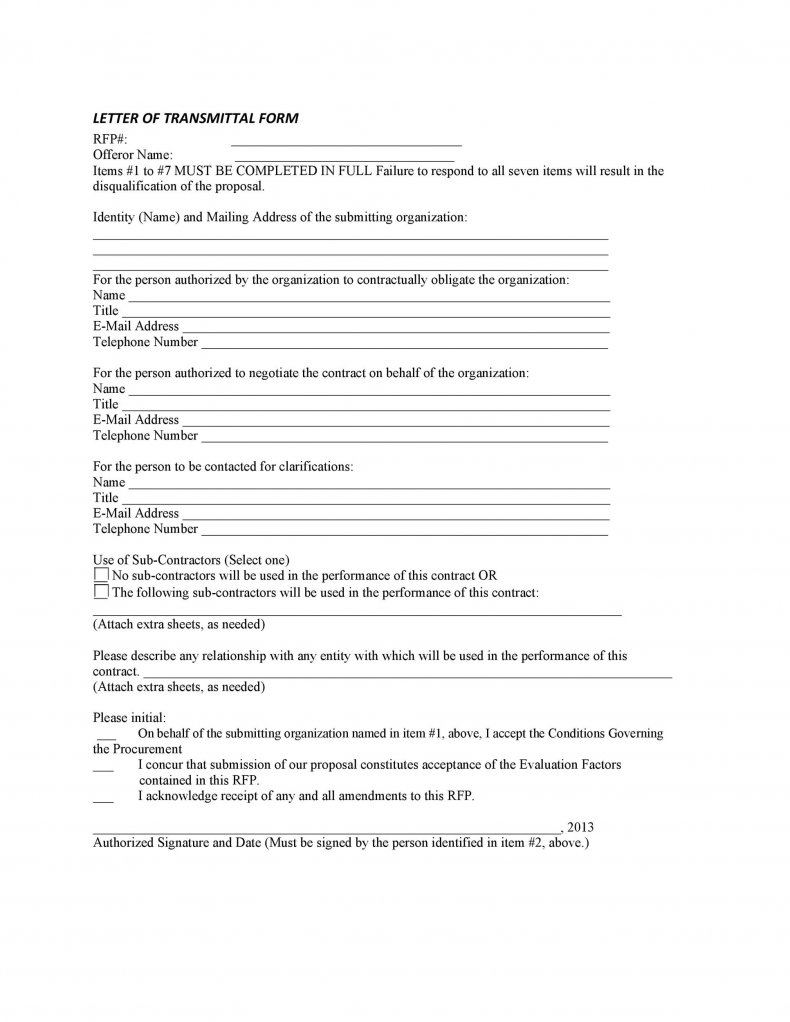 LETTER OF TRANSMITTAL FORM

RFP#: ____
Offeror Name: ____
Items #1 to #7 MUST BE COMPLETED IN FULL Failure to respond to all seven items will result in the disqualification of the proposal.

Identity (Name) and Mailing Address of the submitting organization:
____
____
____

For the person authorized by the organization to contractually obligate the organization:
Name ____
Title ____
E-Mail Address ____
Telephone Number ____

For the person authorized to negotiate the contract on behalf of the organization:
Name ____
Title ____
E-Mail Address ____
Telephone Number ____

For the person to be contacted for clarifications:
Name ____
Title ____
E-Mail Address ____
Telephone Number ____

Use of Sub-Contractors (Select one)
☐ No sub-contractors will be used in the performance of this contract OR
☐ The following sub-contractors will be used in the performance of this contract:
____
(Attach extra sheets, as needed)

Please describe any relationship with any entity with which will be used in the performance of this contract. ____
(Attach extra sheets, as needed)

Please initial:
____ On behalf of the submitting organization named in item #1, above, I accept the Conditions Governing the Procurement
____ I concur that submission of our proposal constitutes acceptance of the Evaluation Factors contained in this RFP.
____ I acknowledge receipt of any and all amendments to this RFP.

____, 2013
Authorized Signature and Date (Must be signed by the person identified in item #2, above.)